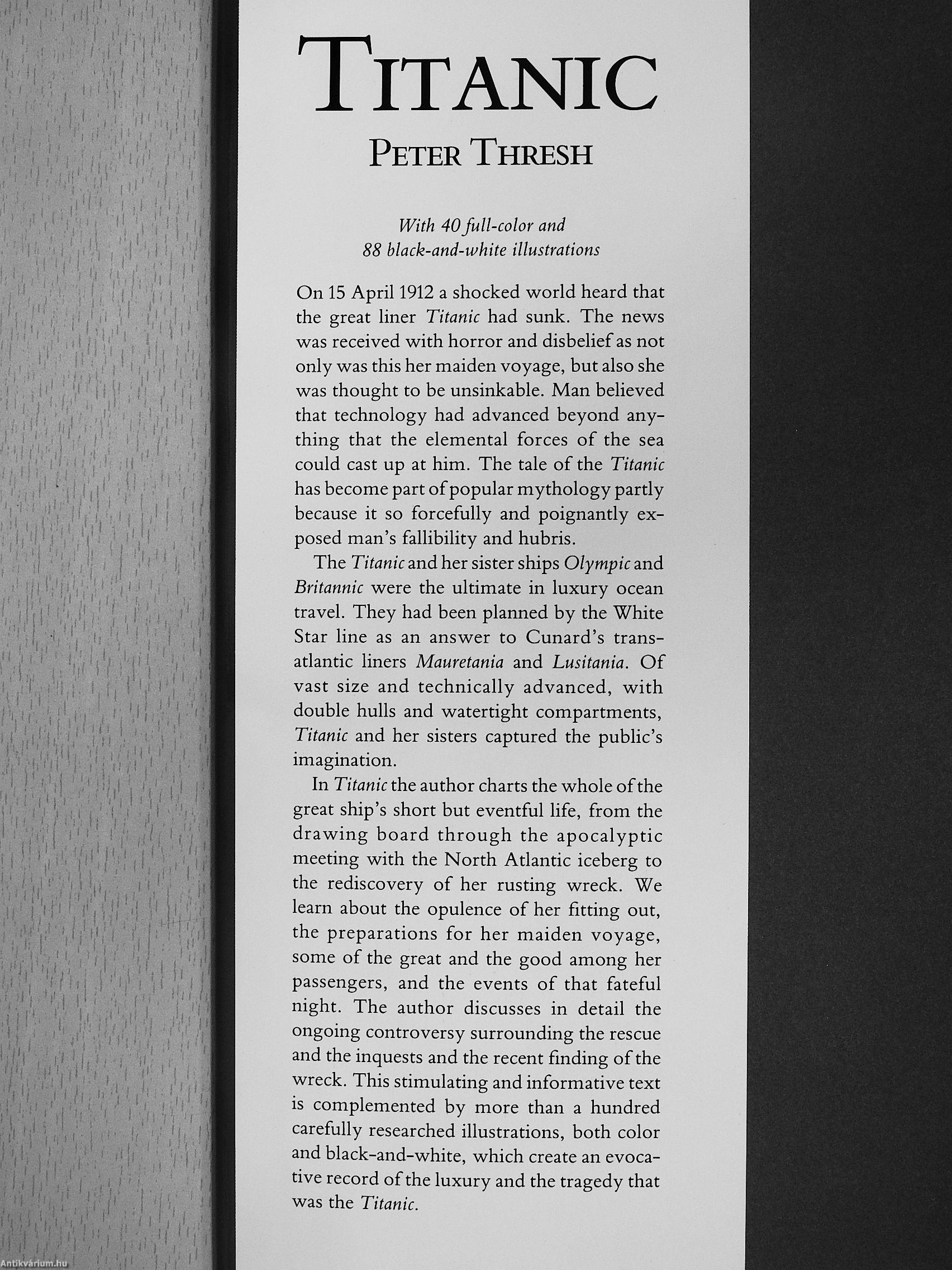 TITANIC

PETER THRESH

With 40 full-color and 88 black-and-white illustrations

On 15 April 1912 a shocked world heard that the great liner Titanic had sunk. The news was received with horror and disbelief as not only was this her maiden voyage, but also she was thought to be unsinkable. Man believed that technology had advanced beyond anything that the elemental forces of the sea could cast up at him. The tale of the Titanic has become part of popular mythology partly because it so forcefully and poignantly exposed man's fallibility and hubris.

The Titanic and her sister ships Olympic and Britannic were the ultimate in luxury ocean travel. They had been planned by the White Star line as an answer to Cunard's transatlantic liners Mauretania and Lusitania. Of vast size and technically advanced, with double hulls and watertight compartments, Titanic and her sisters captured the public's imagination.

In Titanic the author charts the whole of the great ship's short but eventful life, from the drawing board through the apocalyptic meeting with the North Atlantic iceberg to the rediscovery of her rusting wreck. We learn about the opulence of her fitting out, the preparations for her maiden voyage, some of the great and the good among her passengers, and the events of that fateful night. The author discusses in detail the ongoing controversy surrounding the rescue and the inquests and the recent finding of the wreck. This stimulating and informative text is complemented by more than a hundred carefully researched illustrations, both color and black-and-white, which create an evocative record of the luxury and the tragedy that was the Titanic.

Antikvárium.hu